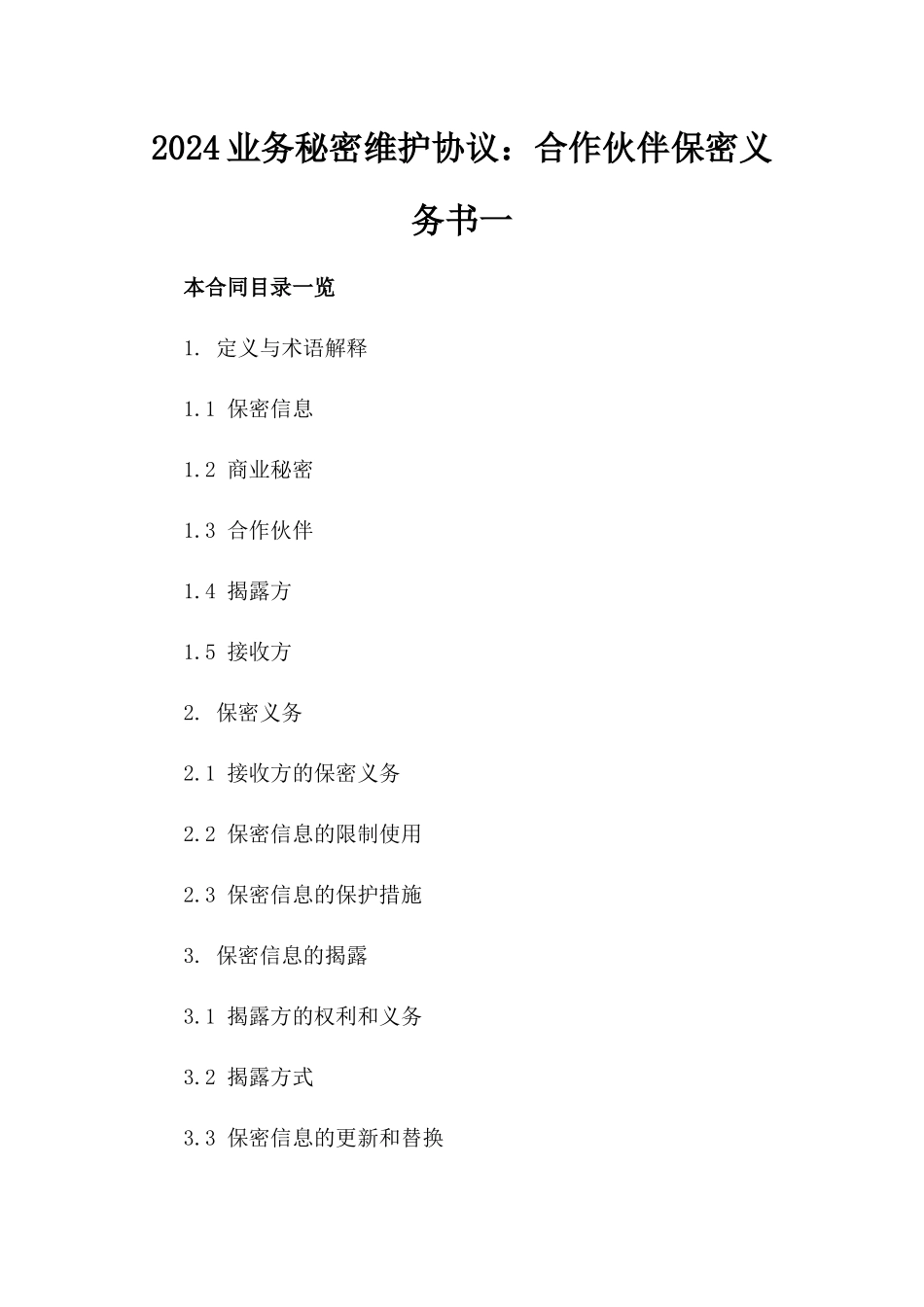 2024业务秘密维护协议：合作伙伴保密义务书一

本合同目录一览

1. 定义与术语解释

1.1 保密信息

1.2 商业秘密

1.3 合作伙伴

1.4 揭露方

1.5 接收方

2. 保密义务

2.1 接收方的保密义务

2.2 保密信息的限制使用

2.3 保密信息的保护措施

3. 保密信息的揭露

3.1 揭露方的权利和义务

3.2 揭露方式

3.3 保密信息的更新和替换